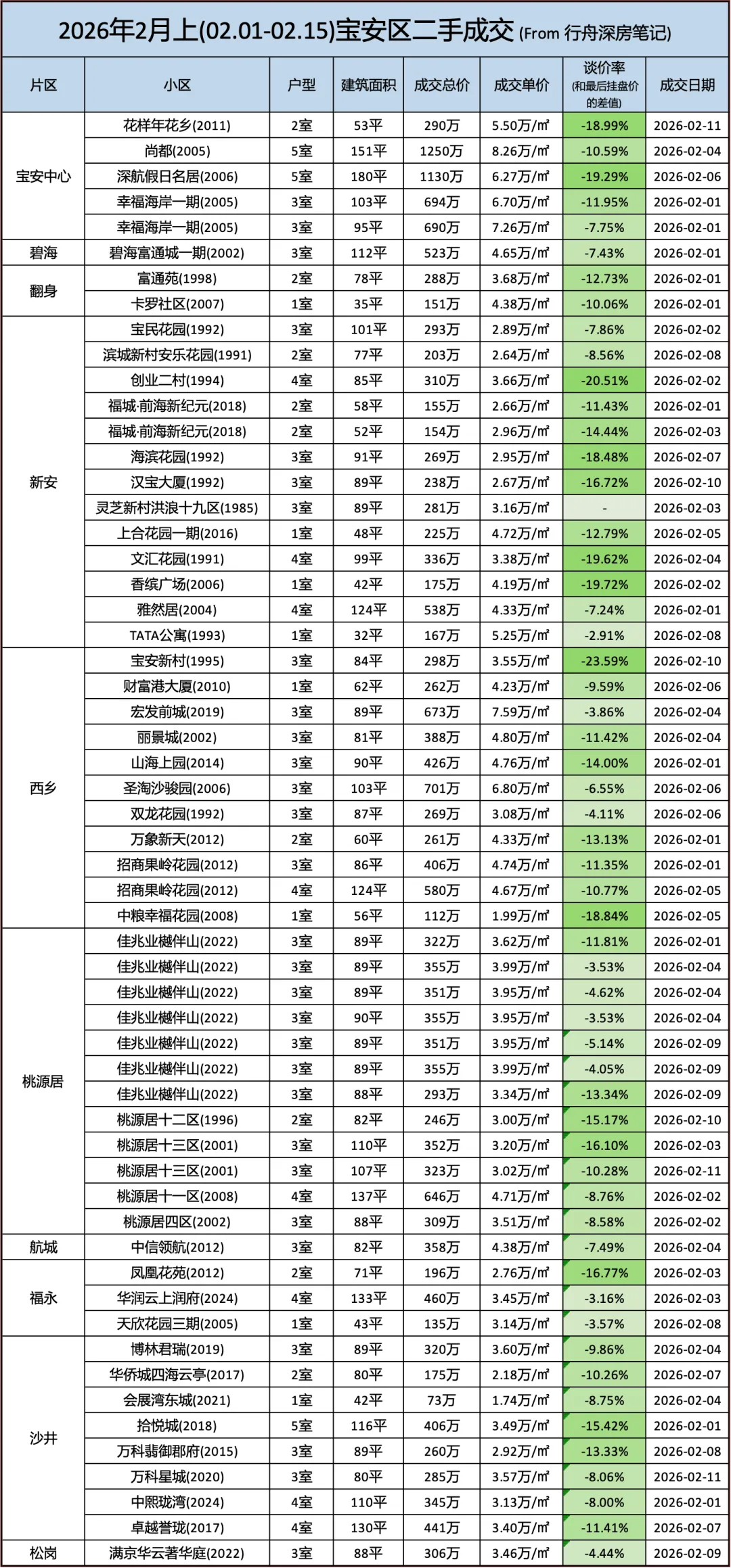 2026年2月上(02.01-02.15)宝安区二手成交 (From 行舟深房笔记)

| 片区 | 小区 | 户型 | 建筑面积 | 成交总价 | 成交单价 | 谈价率 (和最后挂盘价的差值) | 成交日期 |
|---|---|---|---|---|---|---|---|
| 宝安中心 | 花样年花乡(2011) | 2室 | 53平 | 290万 | 5.50万/㎡ | -18.99% | 2026-02-11 |
| | 尚都(2005) | 5室 | 151平 | 1250万 | 8.26万/㎡ | -10.59% | 2026-02-04 |
| | 深航假日名居(2006) | 5室 | 180平 | 1130万 | 6.27万/㎡ | -19.29% | 2026-02-06 |
| | 幸福海岸一期(2005) | 3室 | 103平 | 694万 | 6.70万/㎡ | -11.95% | 2026-02-01 |
| | 幸福海岸一期(2005) | 3室 | 95平 | 690万 | 7.26万/㎡ | -7.75% | 2026-02-01 |
| 碧海 | 碧海富通城一期(2002) | 3室 | 112平 | 523万 | 4.65万/㎡ | -7.43% | 2026-02-01 |
| 翻身 | 富通苑(1998) | 2室 | 78平 | 288万 | 3.68万/㎡ | -12.73% | 2026-02-01 |
| | 卡罗社区(2007) | 1室 | 35平 | 151万 | 4.38万/㎡ | -10.06% | 2026-02-01 |
| 新安 | 宝民花园(1992) | 3室 | 101平 | 293万 | 2.89万/㎡ | -7.86% | 2026-02-02 |
| | 滨城新村安乐花园(1991) | 2室 | 77平 | 203万 | 2.64万/㎡ | -8.56% | 2026-02-08 |
| | 创业二村(1994) | 4室 | 85平 | 310万 | 3.66万/㎡ | -20.51% | 2026-02-02 |
| | 福城·前海新纪元(2018) | 2室 | 58平 | 155万 | 2.66万/㎡ | -11.43% | 2026-02-01 |
| | 福城·前海新纪元(2018) | 2室 | 52平 | 154万 | 2.96万/㎡ | -14.44% | 2026-02-03 |
| | 海滨花园(1992) | 3室 | 91平 | 269万 | 2.95万/㎡ | -18.48% | 2026-02-07 |
| | 汉宝大厦(1992) | 3室 | 89平 | 238万 | 2.67万/㎡ | -16.72% | 2026-02-10 |
| | 灵芝新村洪浪十九区(1985) | 3室 | 89平 | 281万 | 3.16万/㎡ | - | 2026-02-03 |
| | 上合花园一期(2016) | 1室 | 48平 | 225万 | 4.72万/㎡ | -12.79% | 2026-02-05 |
| | 文汇花园(1991) | 4室 | 99平 | 336万 | 3.38万/㎡ | -19.62% | 2026-02-04 |
| | 香缤广场(2006) | 1室 | 42平 | 175万 | 4.19万/㎡ | -19.72% | 2026-02-02 |
| | 雅然居(2004) | 4室 | 124平 | 538万 | 4.33万/㎡ | -7.24% | 2026-02-01 |
| | TATA公寓(1993) | 1室 | 32平 | 167万 | 5.25万/㎡ | -2.91% | 2026-02-08 |
| 西乡 | 宝安新村(1995) | 3室 | 84平 | 298万 | 3.55万/㎡ | -23.59% | 2026-02-10 |
| | 财富港大厦(2010) | 1室 | 62平 | 262万 | 4.23万/㎡ | -9.59% | 2026-02-06 |
| | 宏发前城(2019) | 3室 | 89平 | 673万 | 7.59万/㎡ | -3.86% | 2026-02-04 |
| | 丽景城(2002) | 3室 | 81平 | 388万 | 4.80万/㎡ | -11.42% | 2026-02-04 |
| | 山海上园(2014) | 3室 | 90平 | 426万 | 4.76万/㎡ | -14.00% | 2026-02-01 |
| | 圣淘沙骏园(2006) | 3室 | 103平 | 701万 | 6.80万/㎡ | -6.55% | 2026-02-06 |
| | 双龙花园(1992) | 3室 | 87平 | 269万 | 3.08万/㎡ | -4.11% | 2026-02-06 |
| | 万象新天(2012) | 2室 | 60平 | 261万 | 4.33万/㎡ | -13.13% | 2026-02-01 |
| | 招商果岭花园(2012) | 3室 | 86平 | 406万 | 4.74万/㎡ | -11.35% | 2026-02-01 |
| | 招商果岭花园(2012) | 4室 | 124平 | 580万 | 4.67万/㎡ | -10.77% | 2026-02-05 |
| | 中粮幸福花园(2008) | 1室 | 56平 | 112万 | 1.99万/㎡ | -18.84% | 2026-02-05 |
| 桃源居 | 佳兆业樾伴山(2022) | 3室 | 89平 | 322万 | 3.62万/㎡ | -11.81% | 2026-02-01 |
| | 佳兆业樾伴山(2022) | 3室 | 89平 | 355万 | 3.99万/㎡ | -3.53% | 2026-02-04 |
| | 佳兆业樾伴山(2022) | 3室 | 89平 | 351万 | 3.95万/㎡ | -4.62% | 2026-02-04 |
| | 佳兆业樾伴山(2022) | 3室 | 90平 | 355万 | 3.95万/㎡ | -3.53% | 2026-02-04 |
| | 佳兆业樾伴山(2022) | 3室 | 89平 | 351万 | 3.95万/㎡ | -5.14% | 2026-02-09 |
| | 佳兆业樾伴山(2022) | 3室 | 89平 | 355万 | 3.99万/㎡ | -4.05% | 2026-02-09 |
| | 佳兆业樾伴山(2022) | 3室 | 88平 | 293万 | 3.34万/㎡ | -13.34% | 2026-02-09 |
| | 桃源居十二区(1996) | 2室 | 82平 | 246万 | 3.00万/㎡ | -15.17% | 2026-02-10 |
| | 桃源居十三区(2001) | 3室 | 110平 | 352万 | 3.20万/㎡ | -16.10% | 2026-02-03 |
| | 桃源居十三区(2001) | 3室 | 107平 | 323万 | 3.02万/㎡ | -10.28% | 2026-02-11 |
| | 桃源居十一区(2008) | 4室 | 137平 | 646万 | 4.71万/㎡ | -8.76% | 2026-02-02 |
| | 桃源居四区(2002) | 3室 | 88平 | 309万 | 3.51万/㎡ | -8.58% | 2026-02-02 |
| 航城 | 中信领航(2012) | 3室 | 82平 | 358万 | 4.38万/㎡ | -7.49% | 2026-02-04 |
| 福永 | 凤凰花苑(2012) | 2室 | 71平 | 196万 | 2.76万/㎡ | -16.77% | 2026-02-03 |
| | 华润云上润府(2024) | 4室 | 133平 | 460万 | 3.45万/㎡ | -3.16% | 2026-02-03 |
| | 天欣花园三期(2005) | 1室 | 43平 | 135万 | 3.14万/㎡ | -3.57% | 2026-02-08 |
| 沙井 | 博林君瑞(2019) | 3室 | 89平 | 320万 | 3.60万/㎡ | -9.86% | 2026-02-04 |
| | 华侨城四海云亭(2017) | 2室 | 80平 | 175万 | 2.18万/㎡ | -10.26% | 2026-02-07 |
| | 会展湾东城(2021) | 1室 | 42平 | 73万 | 1.74万/㎡ | -8.75% | 2026-02-04 |
| | 拾悦城(2018) | 5室 | 116平 | 406万 | 3.49万/㎡ | -15.42% | 2026-02-01 |
| | 万科翡御郡府(2015) | 3室 | 89平 | 260万 | 2.92万/㎡ | -13.33% | 2026-02-08 |
| | 万科星城(2020) | 3室 | 80平 | 285万 | 3.57万/㎡ | -8.06% | 2026-02-11 |
| | 中熙珑湾(2024) | 4室 | 110平 | 345万 | 3.13万/㎡ | -8.00% | 2026-02-01 |
| | 卓越誉珑(2017) | 4室 | 130平 | 441万 | 3.40万/㎡ | -11.41% | 2026-02-07 |
| 松岗 | 满京华云著华庭(2022) | 3室 | 88平 | 306万 | 3.46万/㎡ | -4.44% | 2026-02-09 |